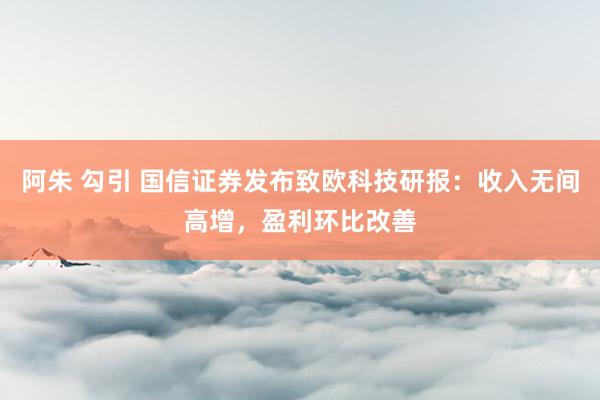 阿朱 勾引 国信证券发布致欧科技研报：收入无间高增，盈利环比改善